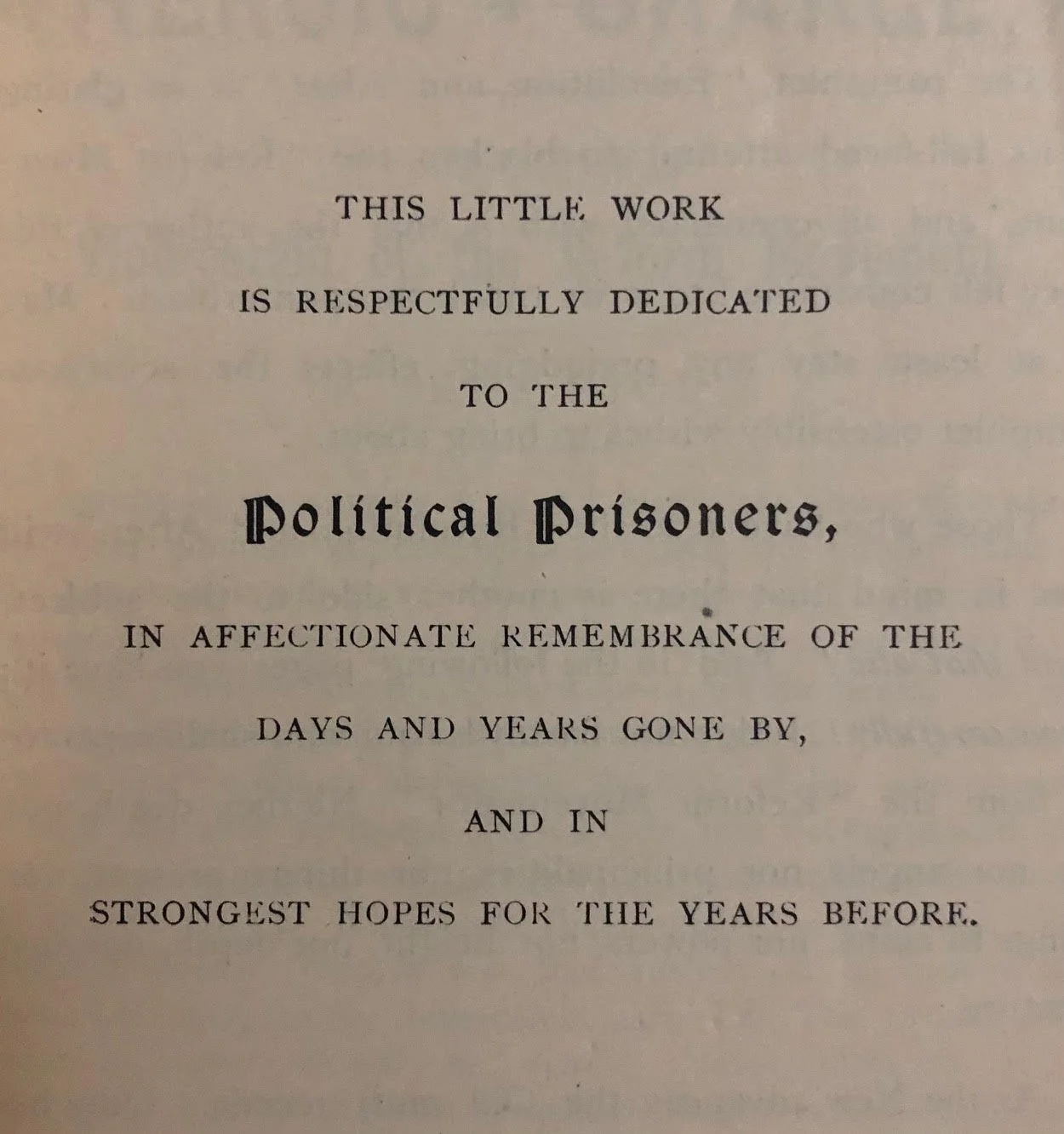 THIS LITTLE WORK

IS RESPECTFULLY DEDICATED

TO THE

Political Prisoners,

IN AFFECTIONATE REMEMBRANCE OF THE

DAYS AND YEARS GONE BY,

AND IN

STRONGEST HOPES FOR THE YEARS BEFORE.